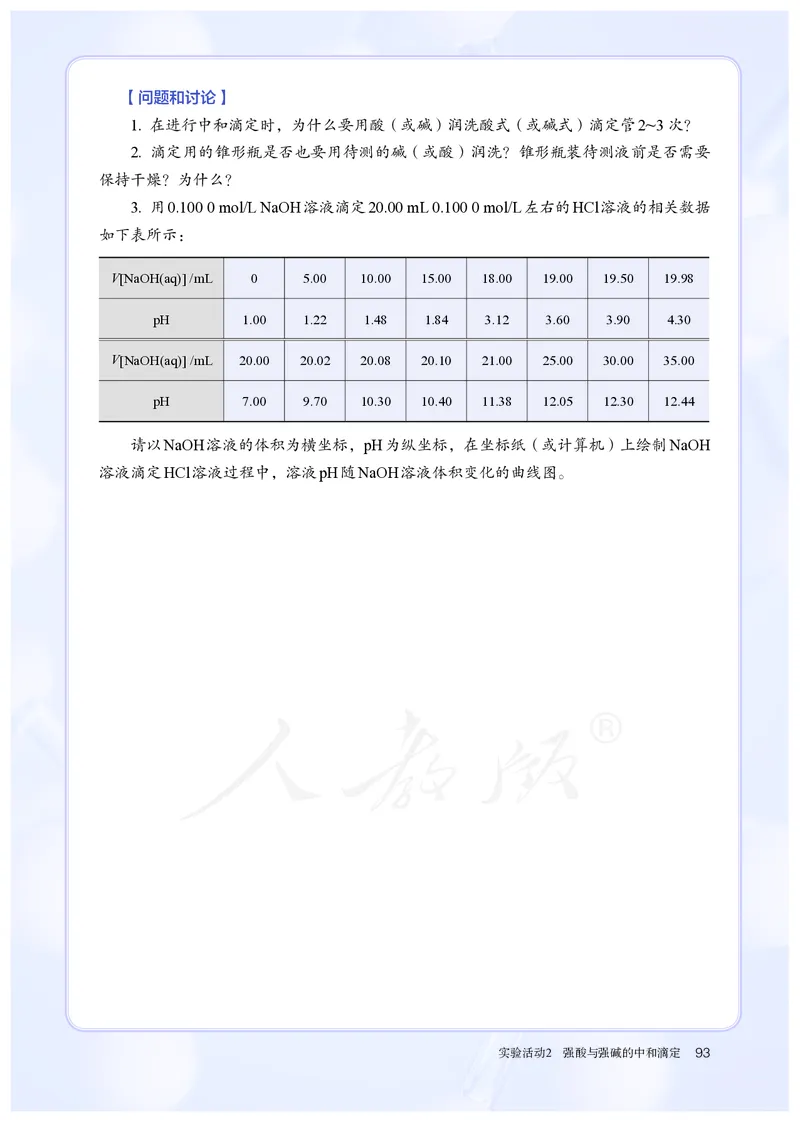 【问题和讨论】

1. 在进行中和滴定时，为什么要用酸（或碱）润洗酸式（或碱式）滴定管2~3次？

2. 滴定用的锥形瓶是否也要用待测的碱（或酸）润洗？锥形瓶装待测液前是否需要保持干燥？为什么？

3. 用0.100 0 mol/L NaOH溶液滴定20.00 mL 0.100 0 mol/L左右的HCl溶液的相关数据如下表所示：

| $V$[NaOH(aq)] /mL | 0 | 5.00 | 10.00 | 15.00 | 18.00 | 19.00 | 19.50 | 19.98 |
|---|---|---|---|---|---|---|---|---|
| pH | 1.00 | 1.22 | 1.48 | 1.84 | 3.12 | 3.60 | 3.90 | 4.30 |
| $V$[NaOH(aq)] /mL | 20.00 | 20.02 | 20.08 | 20.10 | 21.00 | 25.00 | 30.00 | 35.00 |
| pH | 7.00 | 9.70 | 10.30 | 10.40 | 11.38 | 12.05 | 12.30 | 12.44 |

请以NaOH溶液的体积为横坐标，pH为纵坐标，在坐标纸（或计算机）上绘制NaOH溶液滴定HCl溶液过程中，溶液pH随NaOH溶液体积变化的曲线图。

人教版®

实验活动2 强酸与强碱的中和滴定 93